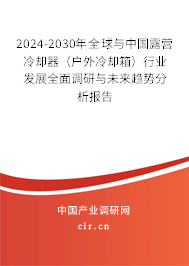 2024-2030年全球与中国露营冷却器（户外冷却箱）行业发展全面调研与未来趋势分析报告

中国产业调研网
cir.cn